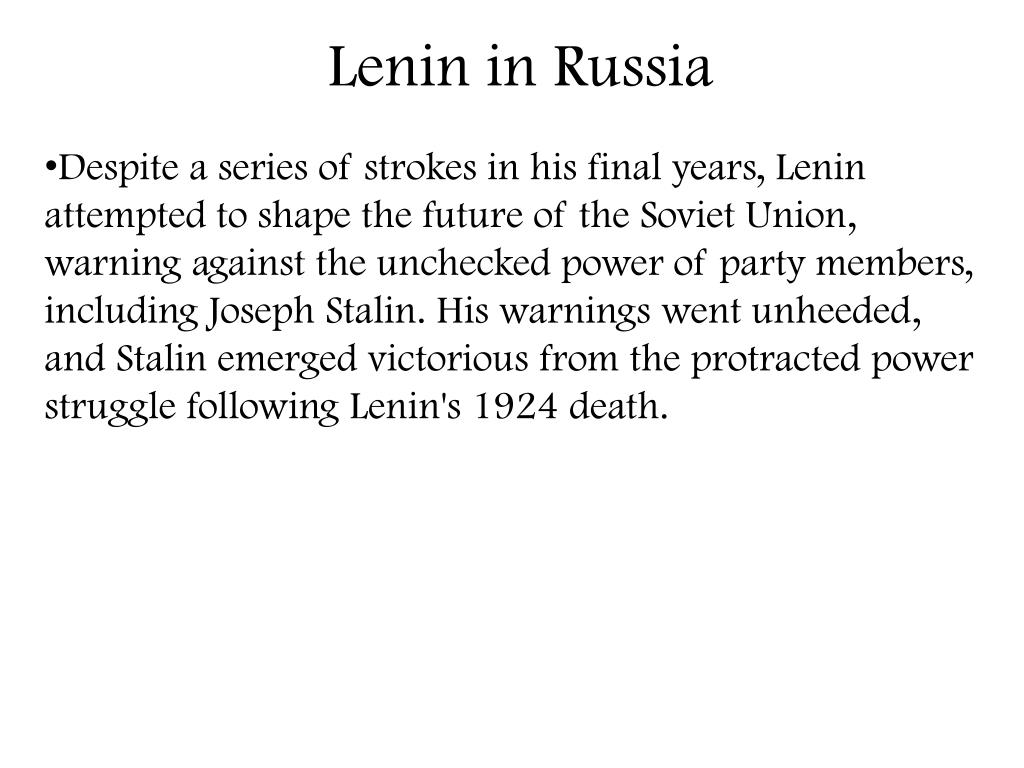 Lenin in Russia

•Despite a series of strokes in his final years, Lenin attempted to shape the future of the Soviet Union, warning against the unchecked power of party members, including Joseph Stalin. His warnings went unheeded, and Stalin emerged victorious from the protracted power struggle following Lenin's 1924 death.